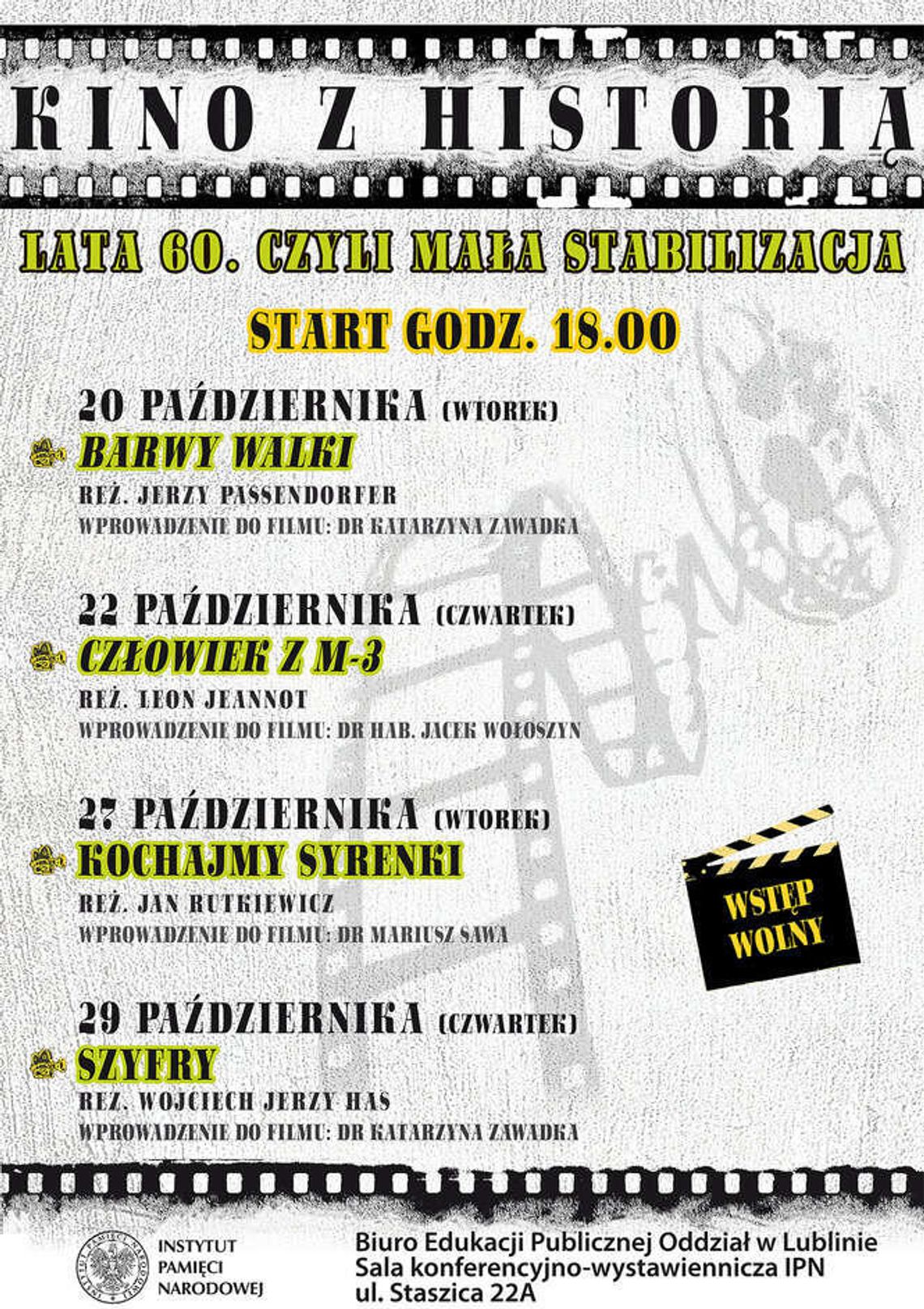 KINO Z HISTORIĄ

LATA 60. CZYLI MAŁA STABILIZACJA

START GODZ. 18.00

20 PAŹDZIERNIKA (WTOREK)
BARWY WALKI
REŻ. JERZY PASSENDORFER
WPROWADZENIE DO FILMU: DR KATARZYNA ZAWADKA

22 PAŹDZIERNIKA (CZWARTEK)
CZŁOWIEK Z M-3
REŻ. LEON JEANNOT
WPROWADZENIE DO FILMU: DR HAB. JACEK WOŁOSZYN

27 PAŹDZIERNIKA (WTOREK)
KOCHAJMY SYRENKI
REŻ. JAN RUTKIEWICZ
WPROWADZENIE DO FILMU: DR MARIUSZ SAWA

WSTĘP WOLNY

29 PAŹDZIERNIKA (CZWARTEK)
SZYFRY
REŻ. WOJCIECH JERZY HAS
WPROWADZENIE DO FILMU: DR KATARZYNA ZAWADKA

INSTYTUT PAMIĘCI NARODOWEJ

Biuro Edukacji Publicznej Oddział w Lublinie
Sala konferencyjno-wystawiennicza IPN
ul. Staszica 22A